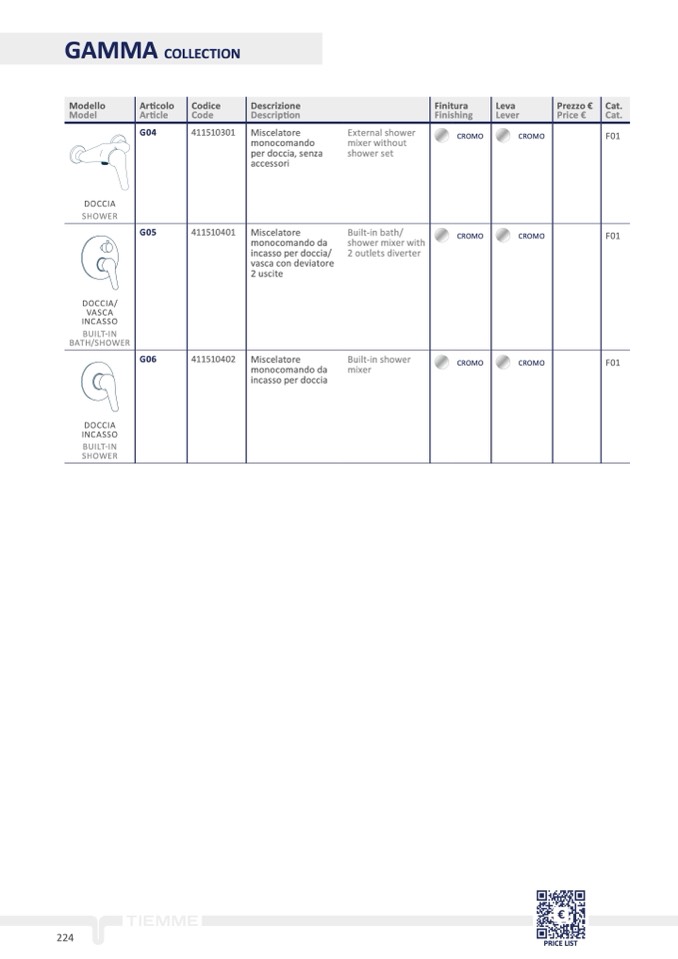 GAMMA COLLECTION

| Modello Model | Articolo Article | Codice Code | Descrizione Description | | Finitura Finishing | Leva Lever | Prezzo € Price € | Cat. Cat. |
|---|---|---|---|---|---|---|---|---|
| DOCCIA SHOWER | G04 | 411510301 | Miscelatore monocomando per doccia, senza accessori | External shower mixer without shower set | CROMO | CROMO | | F01 |
| DOCCIA/ VASCA INCASSO BUILT-IN BATH/SHOWER | G05 | 411510401 | Miscelatore monocomando da incasso per doccia/ vasca con deviatore 2 uscite | Built-in bath/ shower mixer with 2 outlets diverter | CROMO | CROMO | | F01 |
| DOCCIA INCASSO BUILT-IN SHOWER | G06 | 411510402 | Miscelatore monocomando da incasso per doccia | Built-in shower mixer | CROMO | CROMO | | F01 |

224 TIEMME

PRICE LIST